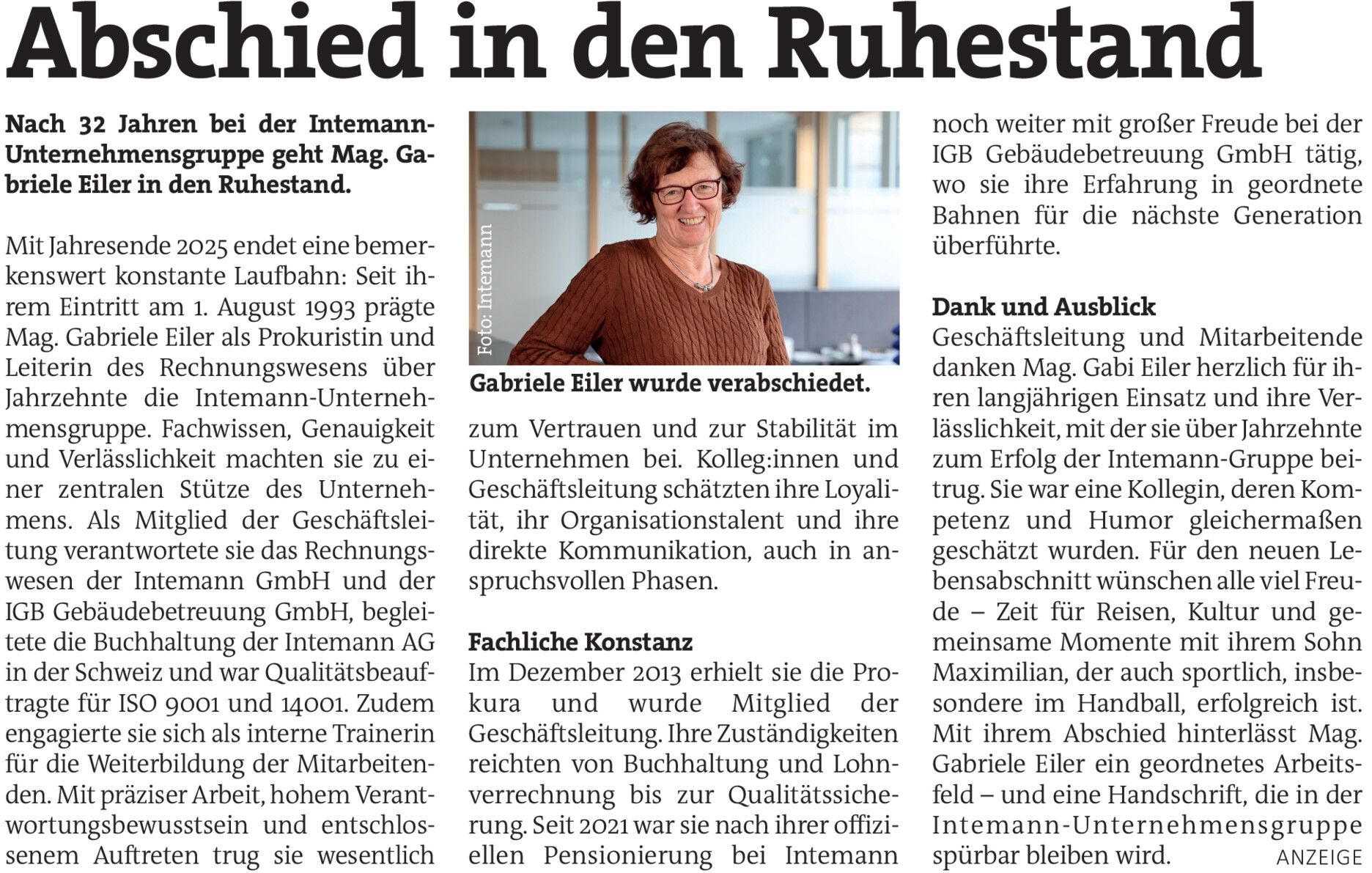 Abschied in den Ruhestand

Nach 32 Jahren bei der Intemann-Unternehmensgruppe geht Mag. Gabriele Eiler in den Ruhestand.

Mit Jahresende 2025 endet eine bemerkenswert konstante Laufbahn: Seit ihrem Eintritt am 1. August 1993 prägte Mag. Gabriele Eiler als Prokuristin und Leiterin des Rechnungswesens über Jahrzehnte die Intemann-Unternehmensgruppe. Fachwissen, Genauigkeit und Verlässlichkeit machten sie zu einer zentralen Stütze des Unternehmens. Als Mitglied der Geschäftsleitung verantwortete sie das Rechnungswesen der Intemann GmbH und der IGB Gebäudebetreuung GmbH, begleitete die Buchhaltung der Intemann AG in der Schweiz und war Qualitätsbeauftragte für ISO 9001 und 14001. Zudem engagierte sie sich als interne Trainerin für die Weiterbildung der Mitarbeitenden. Mit präziser Arbeit, hohem Verantwortungsbewusstsein und entschlossenem Auftreten trug sie wesentlich

Foto: Intemann

Gabriele Eiler wurde verabschiedet.

zum Vertrauen und zur Stabilität im Unternehmen bei. Kolleg:innen und Geschäftsleitung schätzten ihre Loyalität, ihr Organisationstalent und ihre direkte Kommunikation, auch in anspruchsvollen Phasen.

Fachliche Konstanz
Im Dezember 2013 erhielt sie die Prokura und wurde Mitglied der Geschäftsleitung. Ihre Zuständigkeiten reichten von Buchhaltung und Lohnverrechnung bis zur Qualitätssicherung. Seit 2021 war sie nach ihrer offiziellen Pensionierung bei Intemann noch weiter mit großer Freude bei der IGB Gebäudebetreuung GmbH tätig, wo sie ihre Erfahrung in geordnete Bahnen für die nächste Generation überführte.

Dank und Ausblick
Geschäftsleitung und Mitarbeitende danken Mag. Gabi Eiler herzlich für ihren langjährigen Einsatz und ihre Verlässlichkeit, mit der sie über Jahrzehnte zum Erfolg der Intemann-Gruppe beitrug. Sie war eine Kollegin, deren Kompetenz und Humor gleichermaßen geschätzt wurden. Für den neuen Lebensabschnitt wünschen alle viel Freude – Zeit für Reisen, Kultur und gemeinsame Momente mit ihrem Sohn Maximilian, der auch sportlich, insbesondere im Handball, erfolgreich ist. Mit ihrem Abschied hinterlässt Mag. Gabriele Eiler ein geordnetes Arbeitsfeld – und eine Handschrift, die in der Intemann-Unternehmensgruppe spürbar bleiben wird.

ANZEIGE